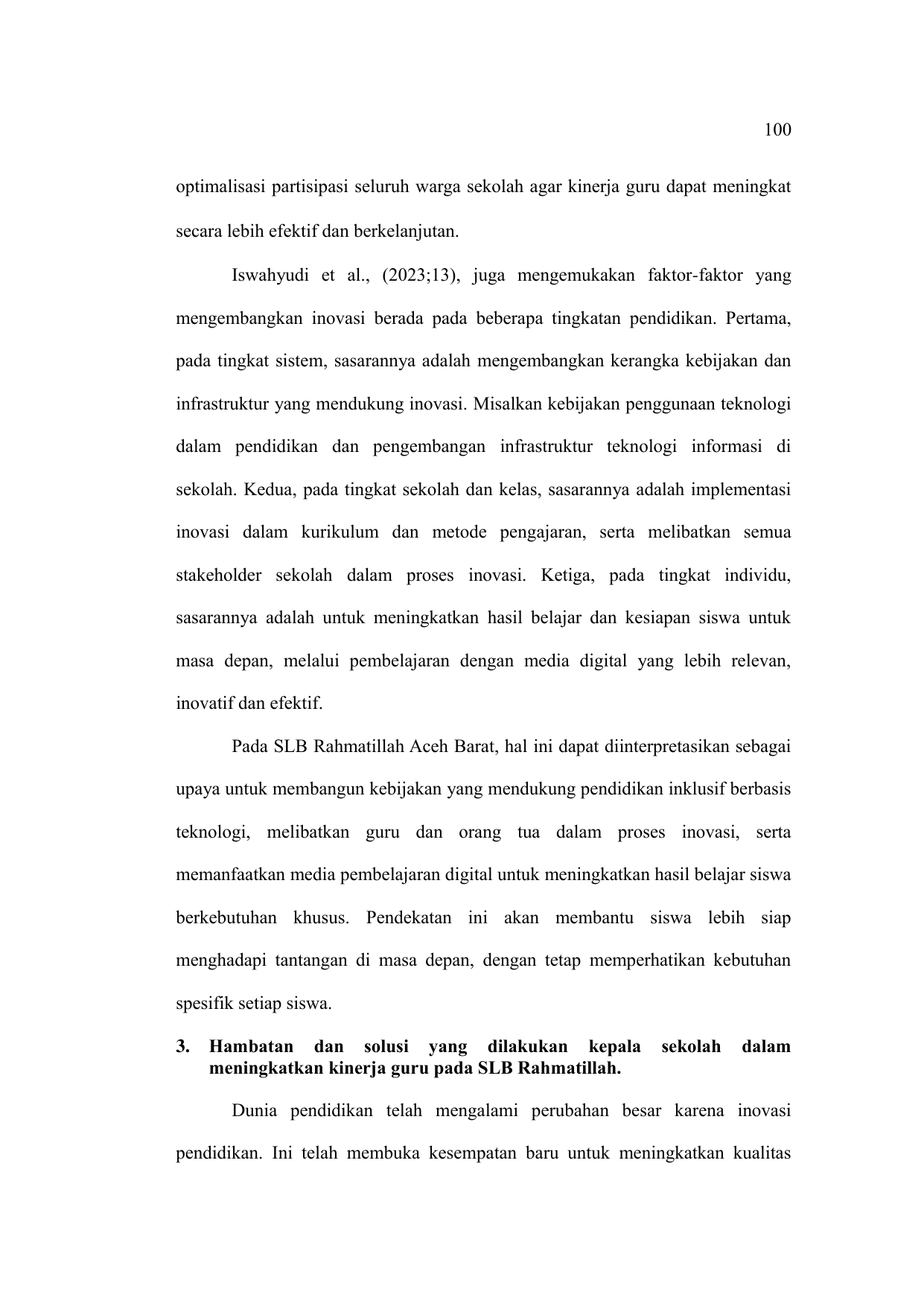 100

optimalisasi partisipasi seluruh warga sekolah agar kinerja guru dapat meningkat secara lebih efektif dan berkelanjutan.

Iswahyudi et al., (2023;13), juga mengemukakan faktor-faktor yang mengembangkan inovasi berada pada beberapa tingkatan pendidikan. Pertama, pada tingkat sistem, sasarannya adalah mengembangkan kerangka kebijakan dan infrastruktur yang mendukung inovasi. Misalkan kebijakan penggunaan teknologi dalam pendidikan dan pengembangan infrastruktur teknologi informasi di sekolah. Kedua, pada tingkat sekolah dan kelas, sasarannya adalah implementasi inovasi dalam kurikulum dan metode pengajaran, serta melibatkan semua stakeholder sekolah dalam proses inovasi. Ketiga, pada tingkat individu, sasarannya adalah untuk meningkatkan hasil belajar dan kesiapan siswa untuk masa depan, melalui pembelajaran dengan media digital yang lebih relevan, inovatif dan efektif.

Pada SLB Rahmatillah Aceh Barat, hal ini dapat diinterpretasikan sebagai upaya untuk membangun kebijakan yang mendukung pendidikan inklusif berbasis teknologi, melibatkan guru dan orang tua dalam proses inovasi, serta memanfaatkan media pembelajaran digital untuk meningkatkan hasil belajar siswa berkebutuhan khusus. Pendekatan ini akan membantu siswa lebih siap menghadapi tantangan di masa depan, dengan tetap memperhatikan kebutuhan spesifik setiap siswa.

3. Hambatan dan solusi yang dilakukan kepala sekolah dalam meningkatkan kinerja guru pada SLB Rahmatillah.

Dunia pendidikan telah mengalami perubahan besar karena inovasi pendidikan. Ini telah membuka kesempatan baru untuk meningkatkan kualitas